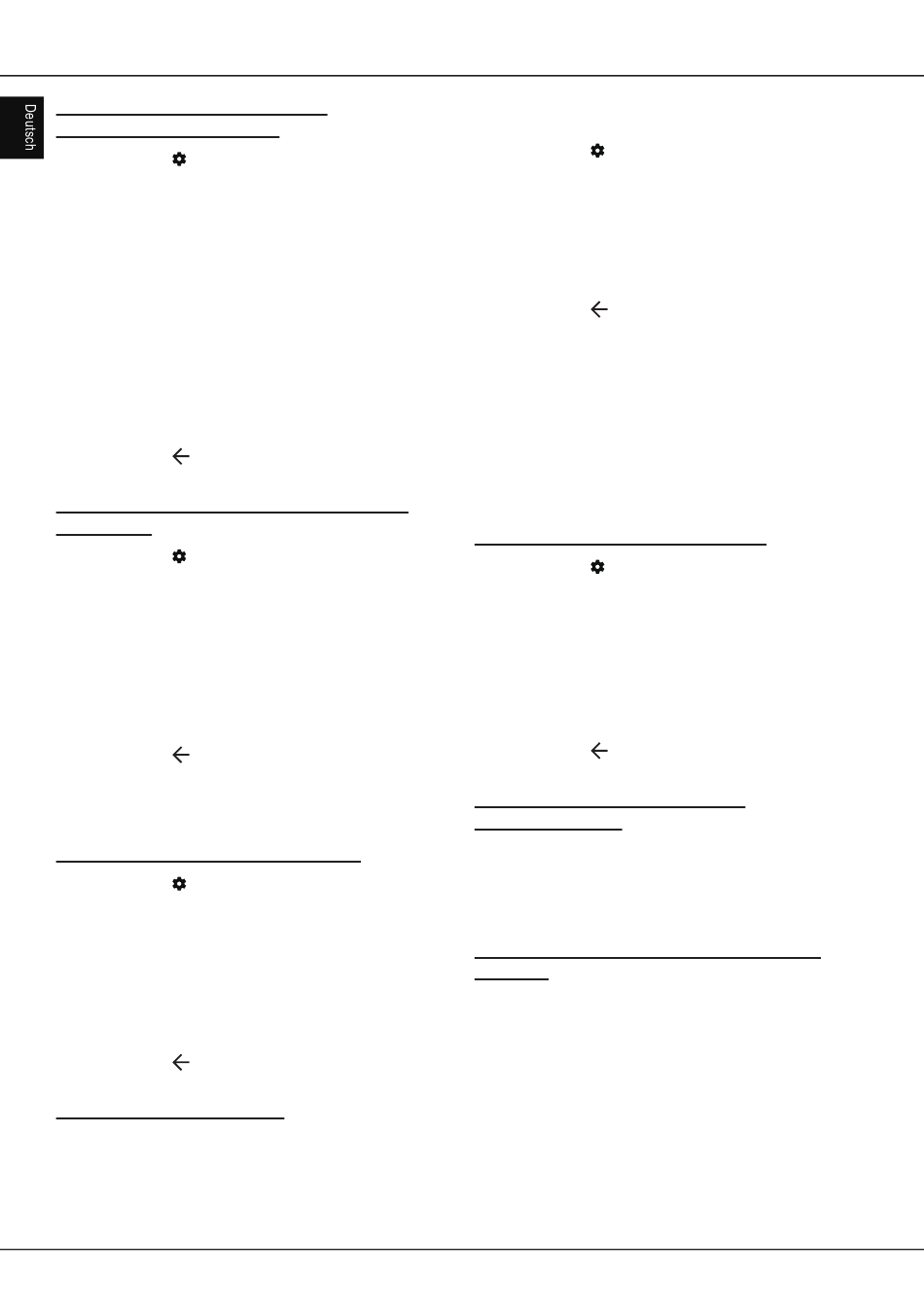 Deutsch